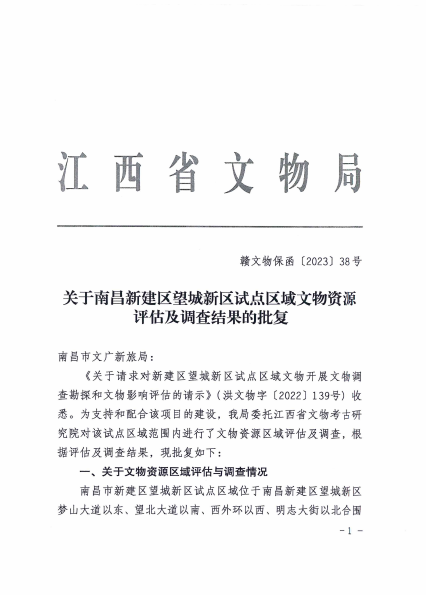 江西省文物局

赣文物保函〔2023〕38号

关于南昌新建区望城新区试点区域文物资源评估及调查结果的批复

南昌市文广新旅局：

《关于请求对新建区望城新区试点区域文物开展文物调查勘探和文物影响评估的请示》（洪文物字〔2022〕139号）收悉。为支持和配合该项目的建设，我局委托江西省文物考古研究院对该试点区域范围内进行了文物资源区域评估及调查，根据评估及调查结果，现批复如下：

一、关于文物资源区域评估与调查情况

南昌市新建区望城新区试点区域位于南昌新建区望城新区梦山大道以东、望北大道以南、西外环以西、明志大街以北合围

-1-